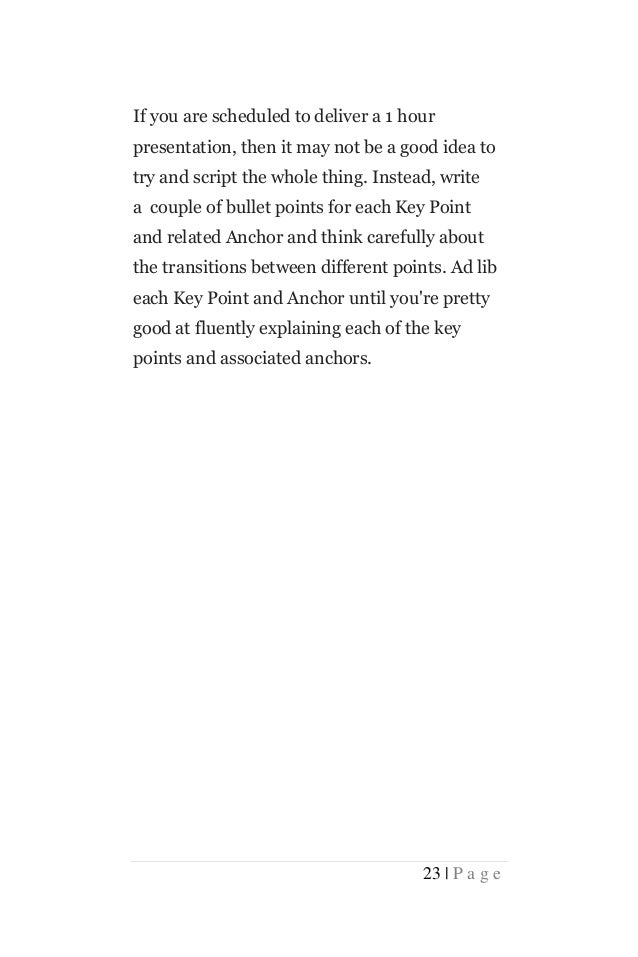 If you are scheduled to deliver a 1 hour presentation, then it may not be a good idea to try and script the whole thing. Instead, write a couple of bullet points for each Key Point and related Anchor and think carefully about the transitions between different points. Ad lib each Key Point and Anchor until you're pretty good at fluently explaining each of the key points and associated anchors.

23 | P a g e